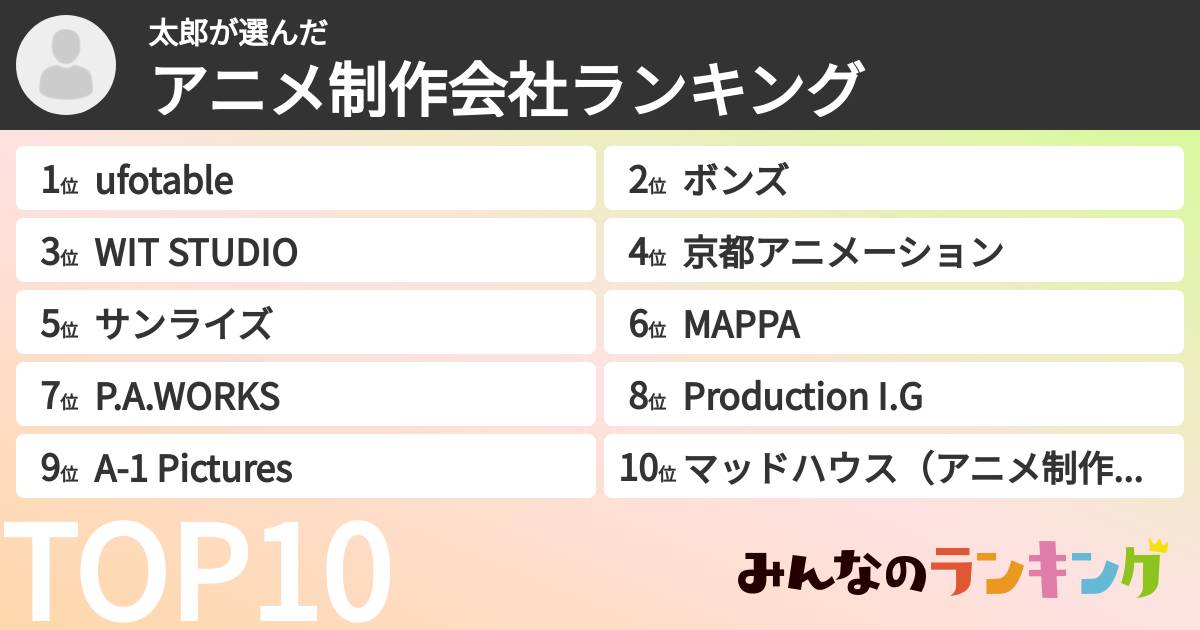 太郎が選んだ
アニメ制作会社ランキング

1位 ufotable
2位 ボンズ
3位 WIT STUDIO
4位 京都アニメーション
5位 サンライズ
6位 MAPPA
7位 P.A.WORKS
8位 Production I.G
9位 A-1 Pictures
10位 マッドハウス（アニメ制作...

TOP10

みんなのランキング